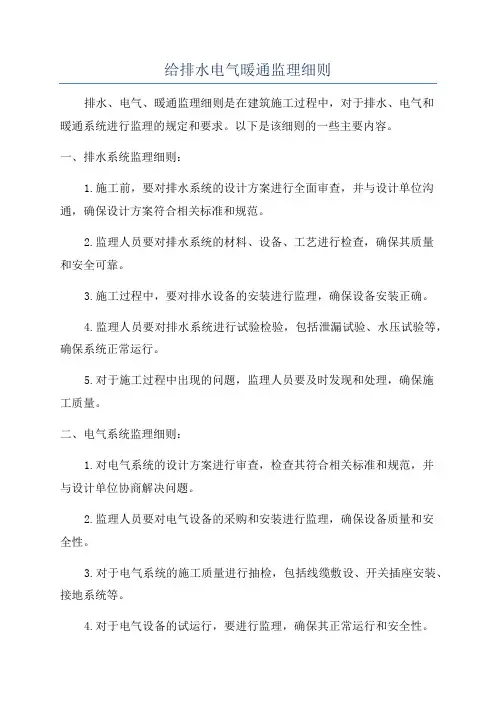 给排水电气暖通监理细则

排水、电气、暖通监理细则是在建筑施工过程中，对于排水、电气和暖通系统进行监理的规定和要求。以下是该细则的一些主要内容。

一、排水系统监理细则：

1. 施工前，要对排水系统的设计方案进行全面审查，并与设计单位沟通，确保设计方案符合相关标准和规范。

2. 监理人员要对排水系统的材料、设备、工艺进行检查，确保其质量和安全可靠。

3. 施工过程中，要对排水设备的安装进行监理，确保设备安装正确。

4. 监理人员要对排水系统进行试验检验，包括泄漏试验、水压试验等，确保系统正常运行。

5. 对于施工过程中出现的问题，监理人员要及时发现和处理，确保施工质量。

二、电气系统监理细则：

1. 对电气系统的设计方案进行审查，检查其符合相关标准和规范，并与设计单位协商解决问题。

2. 监理人员要对电气设备的采购和安装进行监理，确保设备质量和安全性。

3. 对于电气系统的施工质量进行抽检，包括线缆敷设、开关插座安装、接地系统等。

4. 对于电气设备的试运行，要进行监理，确保其正常运行和安全性。